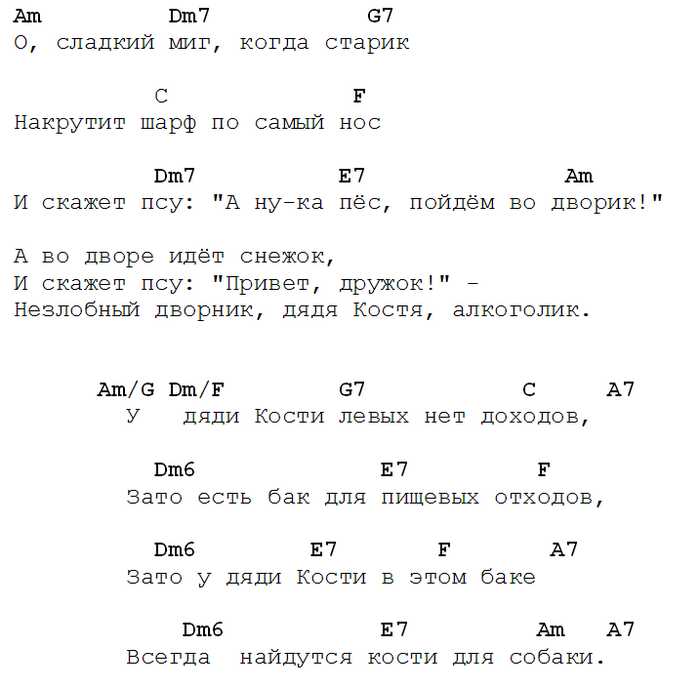 Am Dm7 G7
О, сладкий миг, когда старик

C F
Накрутит шарф по самый нос

Dm7 E7 Am
И скажет псу: "А ну-ка пёс, пойдём во дворик!"

А во дворе идёт снежок,
И скажет псу: "Привет, дружок!" -
Незлобный дворник, дядя Костя, алкоголик.

Am/G Dm/F G7 C A7
У дяди Кости левых нет доходов,

Dm6 E7 F
Зато есть бак для пищевых отходов,

Dm6 E7 F A7
Зато у дяди Кости в этом баке

Dm6 E7 Am A7
Всегда найдутся кости для собаки.